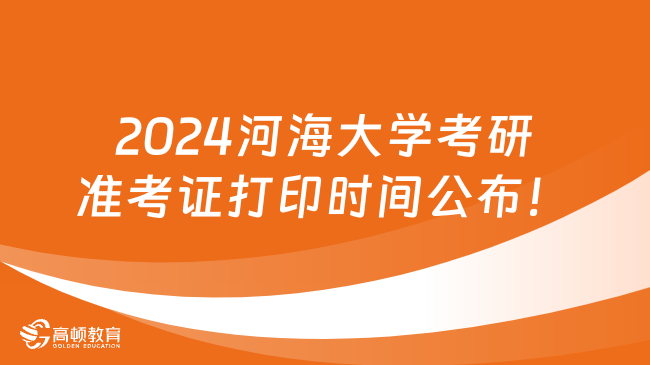 2024河海大学考研
准考证打印时间公布！

高顿教育
GOLDEN EDUCATION